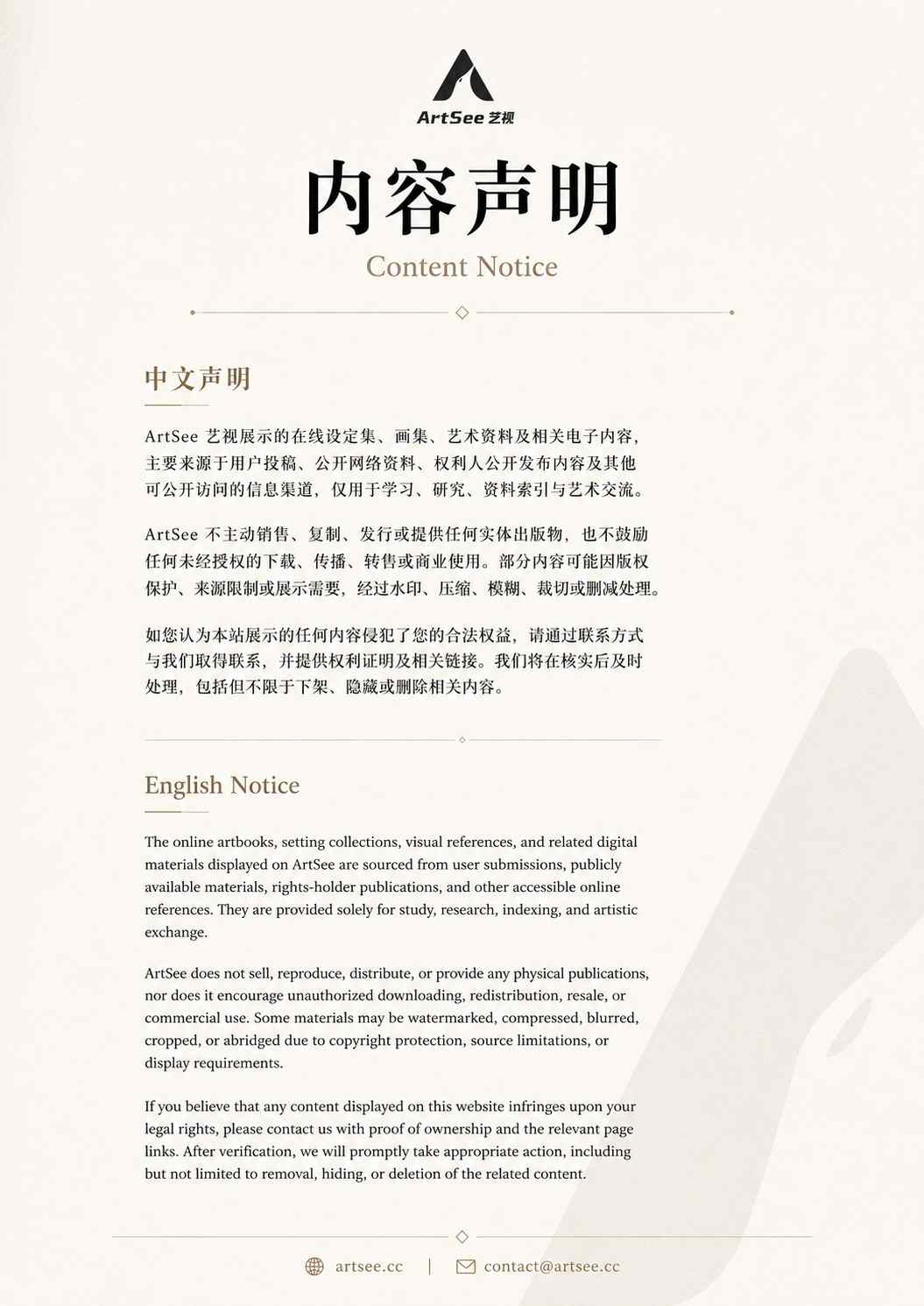 ArtSee 艺视

内容声明

Content Notice

中文声明

ArtSee 艺视展示的在线设定集、画集、艺术资料及相关电子内容，主要来源于用户投稿、公开网络资料、权利人公开发布内容及其他可公开访问的信息渠道，仅用于学习、研究、资料索引与艺术交流。

ArtSee 不主动销售、复制、发行或提供任何实体出版物，也不鼓励任何未经授权的下载、传播、转售或商业使用。部分内容可能因版权保护、来源限制或展示需要，经过水印、压缩、模糊、裁切或删减处理。

如您认为本站展示的任何内容侵犯了您的合法权益，请通过联系方式与我们取得联系，并提供权利证明及相关链接。我们将在核实后及时处理，包括但不限于下架、隐藏或删除相关内容。

English Notice

The online artbooks, setting collections, visual references, and related digital materials displayed on ArtSee are sourced from user submissions, publicly available materials, rights-holder publications, and other accessible online references. They are provided solely for study, research, indexing, and artistic exchange.

ArtSee does not sell, reproduce, distribute, or provide any physical publications, nor does it encourage unauthorized downloading, redistribution, resale, or commercial use. Some materials may be watermarked, compressed, blurred, cropped, or abridged due to copyright protection, source limitations, or display requirements.

If you believe that any content displayed on this website infringes upon your legal rights, please contact us with proof of ownership and the relevant page links. After verification, we will promptly take appropriate action, including but not limited to removal, hiding, or deletion of the related content.

artsee.cc | contact@artsee.cc